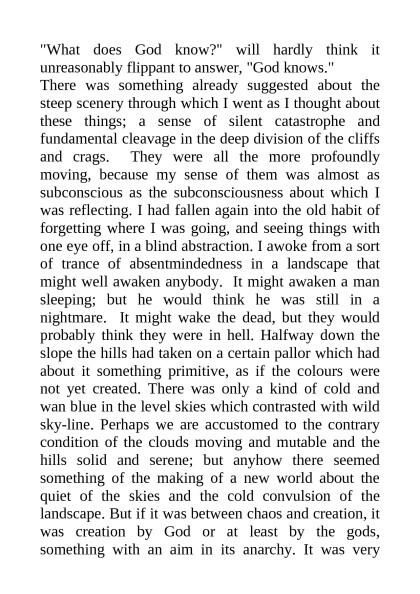 "What does God know?" will hardly think it unreasonably flippant to answer, "God knows."
There was something already suggested about the steep scenery through which I went as I thought about these things; a sense of silent catastrophe and fundamental cleavage in the deep division of the cliffs and crags. They were all the more profoundly moving, because my sense of them was almost as subconscious as the subconsciousness about which I was reflecting. I had fallen again into the old habit of forgetting where I was going, and seeing things with one eye off, in a blind abstraction. I awoke from a sort of trance of absentmindedness in a landscape that might well awaken anybody. It might awaken a man sleeping; but he would think he was still in a nightmare. It might wake the dead, but they would probably think they were in hell. Halfway down the slope the hills had taken on a certain pallor which had about it something primitive, as if the colours were not yet created. There was only a kind of cold and wan blue in the level skies which contrasted with wild sky-line. Perhaps we are accustomed to the contrary condition of the clouds moving and mutable and the hills solid and serene; but anyhow there seemed something of the making of a new world about the quiet of the skies and the cold convulsion of the landscape. But if it was between chaos and creation, it was creation by God or at least by the gods, something with an aim in its anarchy. It was very